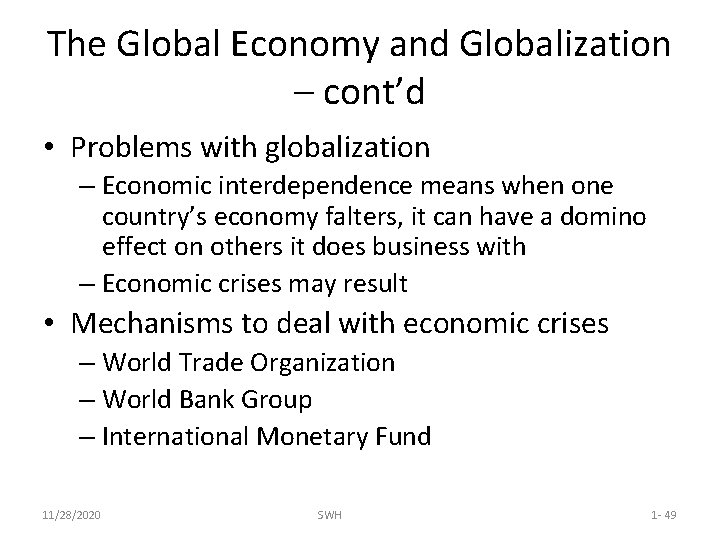 The Global Economy and Globalization – cont'd

• Problems with globalization
– Economic interdependence means when one country's economy falters, it can have a domino effect on others it does business with
– Economic crises may result
• Mechanisms to deal with economic crises
– World Trade Organization
– World Bank Group
– International Monetary Fund

11/28/2020 SWH 1- 49